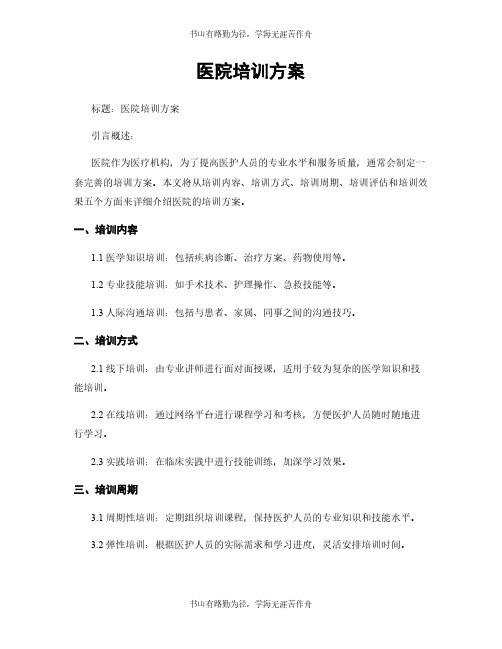 书山有路勤为径，学海无涯苦作舟

医院培训方案

标题：医院培训方案

引言概述：

医院作为医疗机构，为了提高医护人员的专业水平和服务质量，通常会制定一套完善的培训方案。本文将从培训内容、培训方式、培训周期、培训评估和培训效果五个方面来详细介绍医院的培训方案。

一、培训内容

1.1 医学知识培训：包括疾病诊断、治疗方案、药物使用等。

1.2 专业技能培训：如手术技术、护理操作、急救技能等。

1.3 人际沟通培训：包括与患者、家属、同事之间的沟通技巧。

二、培训方式

2.1 线下培训：由专业讲师进行面对面授课，适用于较为复杂的医学知识和技能培训。

2.2 在线培训：通过网络平台进行课程学习和考核，方便医护人员随时随地进行学习。

2.3 实践培训：在临床实践中进行技能训练，加深学习效果。

三、培训周期

3.1 周期性培训：定期组织培训课程，保持医护人员的专业知识和技能水平。

3.2 弹性培训：根据医护人员的实际需求和学习进度，灵活安排培训时间。

书山有路勤为径，学海无涯苦作舟